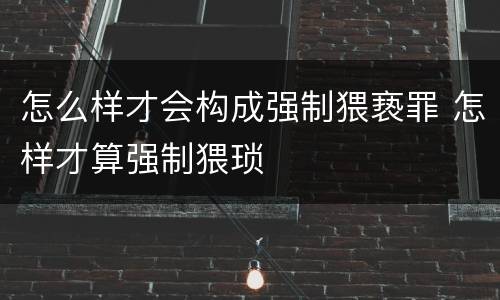 怎么样才会构成强制猥亵罪 怎样才算强制猥琐